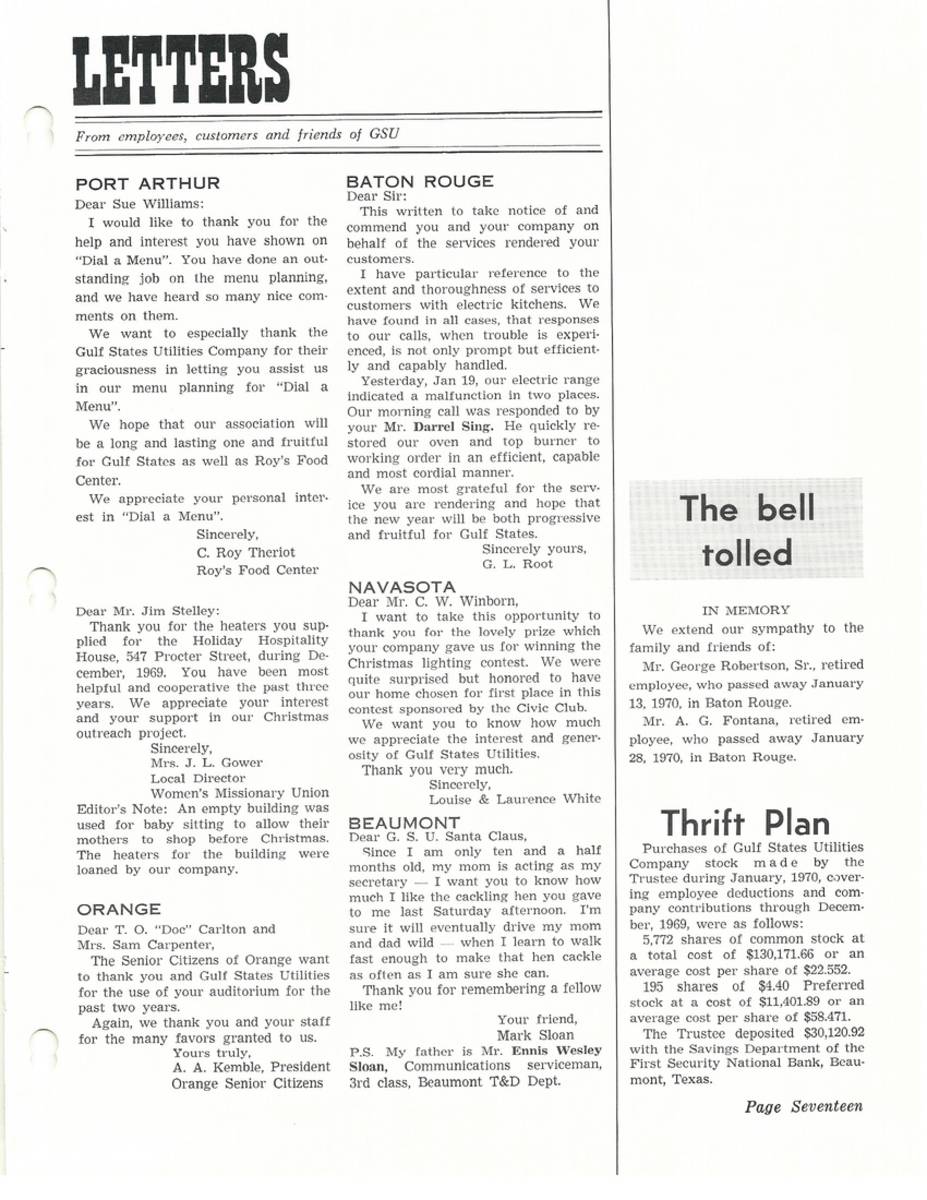 LETTERS

From employees, customers and friends of GSU

PORT ARTHUR

Dear Sue Williams:

I would like to thank you for the help and interest you have shown on "Dial a Menu". You have done an outstanding job on the menu planning, and we have heard so many nice comments on them.

We want to especially thank the Gulf States Utilities Company for their graciousness in letting you assist us in our menu planning for "Dial a Menu".

We hope that our association will be a long and lasting one and fruitful for Gulf States as well as Roy's Food Center.

We appreciate your personal interest in "Dial a Menu".

Sincerely,
C. Roy Theriot
Roy's Food Center

Dear Mr. Jim Stelley:

Thank you for the heaters you supplied for the Holiday Hospitality House, 547 Procter Street, during December, 1969. You have been most helpful and cooperative the past three years. We appreciate your interest and your support in our Christmas outreach project.

Sincerely,
Mrs. J. L. Gower
Local Director
Women's Missionary Union

Editor's Note: An empty building was used for baby sitting to allow their mothers to shop before Christmas. The heaters for the building were loaned by our company.

ORANGE

Dear T. O. "Doc" Carlton and Mrs. Sam Carpenter,

The Senior Citizens of Orange want to thank you and Gulf States Utilities for the use of your auditorium for the past two years.

Again, we thank you and your staff for the many favors granted to us.

Yours truly,
A. A. Kemble, President
Orange Senior Citizens

BATON ROUGE

Dear Sir:

This written to take notice of and commend you and your company on behalf of the services rendered your customers.

I have particular reference to the extent and thoroughness of services to customers with electric kitchens. We have found in all cases, that responses to our calls, when trouble is experienced, is not only prompt but efficiently and capably handled.

Yesterday, Jan 19, our electric range indicated a malfunction in two places. Our morning call was responded to by your Mr. Darrel Sing. He quickly restored our oven and top burner to working order in an efficient, capable and most cordial manner.

We are most grateful for the service you are rendering and hope that the new year will be both progressive and fruitful for Gulf States.

Sincerely yours,
G. L. Root

NAVASOTA

Dear Mr. C. W. Winborn,

I want to take this opportunity to thank you for the lovely prize which your company gave us for winning the Christmas lighting contest. We were quite surprised but honored to have our home chosen for first place in this contest sponsored by the Civic Club.

We want you to know how much we appreciate the interest and generosity of Gulf States Utilities.

Thank you very much.
Sincerely,
Louise & Laurence White

BEAUMONT

Dear G. S. U. Santa Claus,

Since I am only ten and a half months old, my mom is acting as my secretary — I want you to know how much I like the cackling hen you gave to me last Saturday afternoon. I'm sure it will eventually drive my mom and dad wild — when I learn to walk fast enough to make that hen cackle as often as I am sure she can.

Thank you for remembering a fellow like me!

Your friend,
Mark Sloan

P.S. My father is Mr. Ennis Wesley Sloan, Communications serviceman, 3rd class, Beaumont T&D Dept.

The bell tolled

IN MEMORY

We extend our sympathy to the family and friends of:

Mr. George Robertson, Sr., retired employee, who passed away January 13, 1970, in Baton Rouge.

Mr. A. G. Fontana, retired employee, who passed away January 28, 1970, in Baton Rouge.

Thrift Plan

Purchases of Gulf States Utilities Company stock made by the Trustee during January, 1970, covering employee deductions and company contributions through December, 1969, were as follows:

5,772 shares of common stock at a total cost of $130,171.66 or an average cost per share of $22.552.

195 shares of $4.40 Preferred stock at a cost of $11,401.89 or an average cost per share of $58.471.

The Trustee deposited $30,120.92 with the Savings Department of the First Security National Bank, Beaumont, Texas.

Page Seventeen